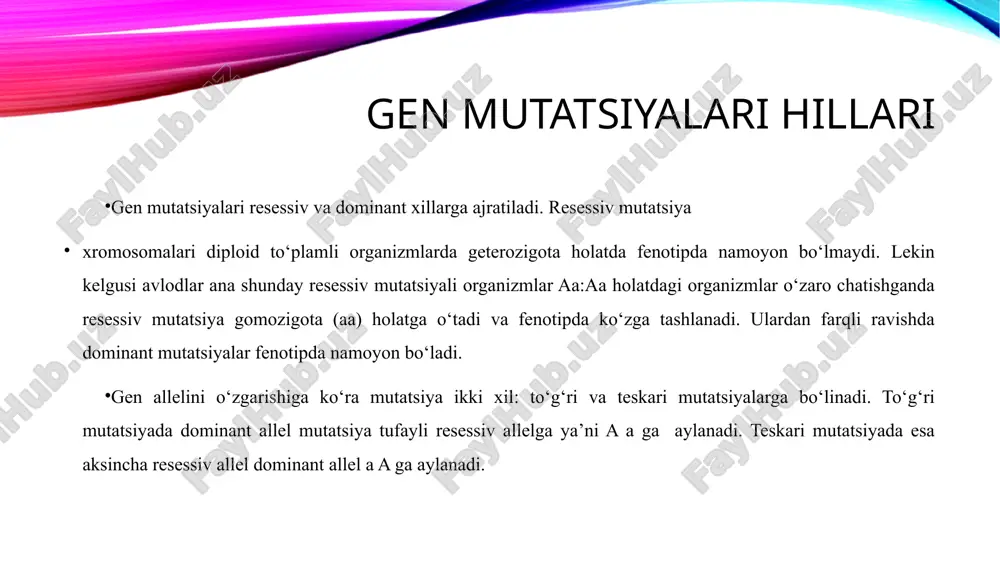 GEN MUTATSIYALARI HILLARI

•Gen mutatsiyalari resessiv va dominant xillarga ajratiladi. Resessiv mutatsiya

• xromosomalari diploid to‘plamli organizmlarda geterozigota holatda fenotipda namoyon bo‘lmaydi. Lekin kelgusi avlodlar ana shunday resessiv mutatsiyali organizmlar Aa:Aa holatdagi organizmlar o‘zaro chatishganda resessiv mutatsiya gomozigota (aa) holatga o‘tadi va fenotipda ko‘zga tashlanadi. Ulardan farqli ravishda dominant mutatsiyalar fenotipda namoyon bo‘ladi.

•Gen allelini o‘zgarishiga ko‘ra mutatsiya ikki xil: to‘g‘ri va teskari mutatsiyalarga bo‘linadi. To‘g‘ri mutatsiyada dominant allel mutatsiya tufayli resessiv allelga ya’ni A a ga aylanadi. Teskari mutatsiyada esa aksincha resessiv allel dominant allel a A ga aylanadi.

FaylHub.uz FaylHub.uz FaylHub.uz FaylHub.uz FaylHub.uz FaylHub.uz FaylHub.uz FaylHub.uz